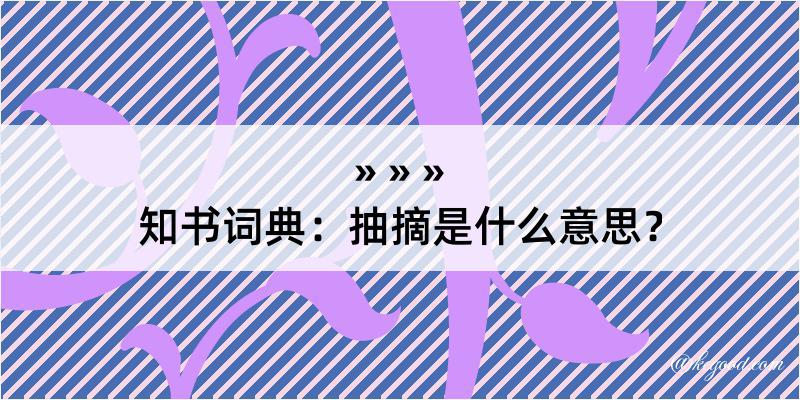 » » »
知书词典：抽摘是什么意思？

@kegood.com